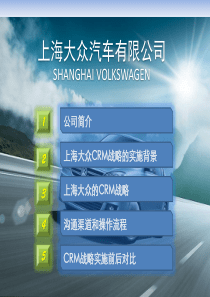 上海大众汽车有限公司

SHANGHAI VOLKSWAGEN

1 公司简介

2 上海大众CRM战略的实施背景

3 上海大众的CRM战略

4 沟通渠道和操作流程

5 CRM战略实施前后对比